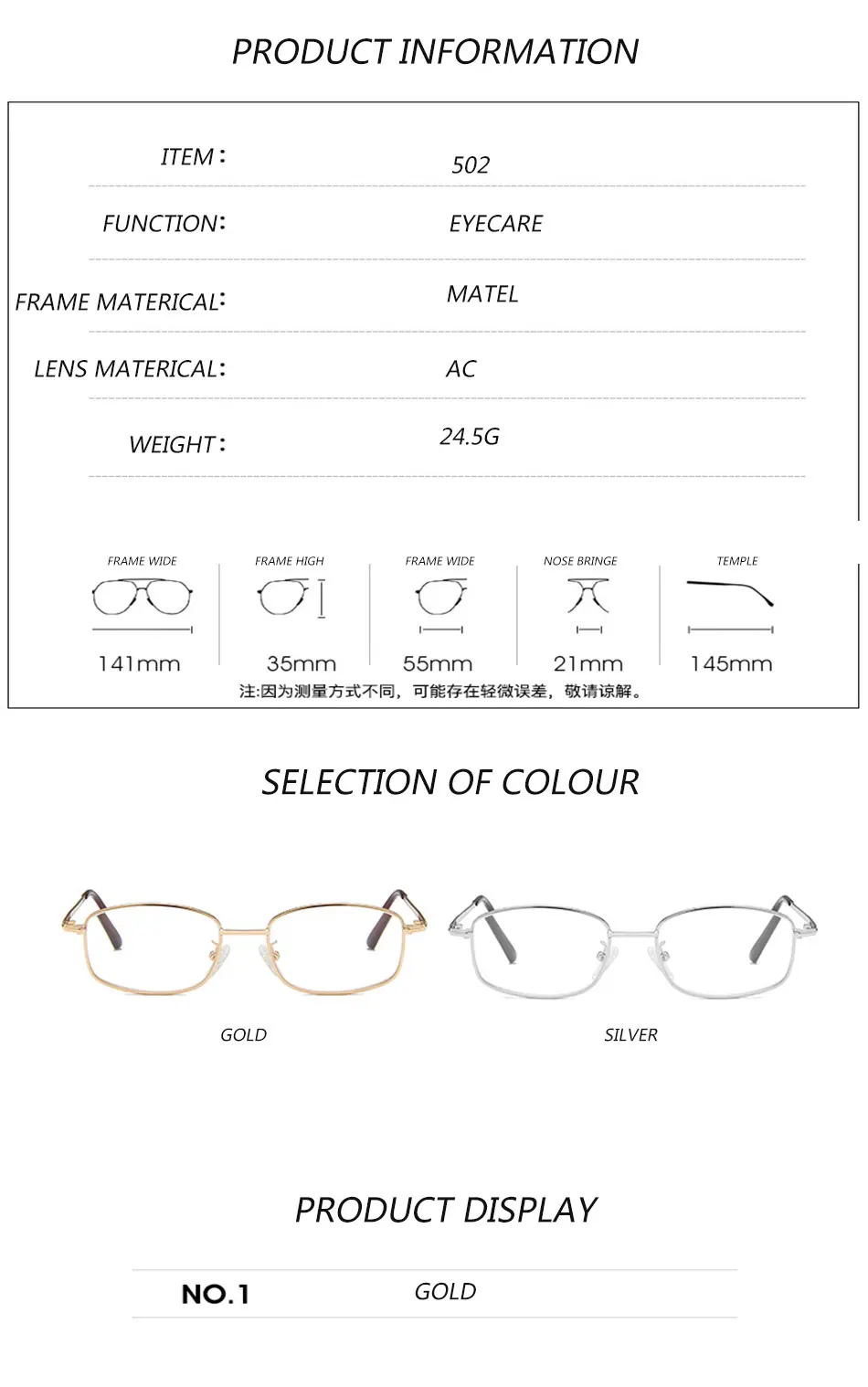 PRODUCT INFORMATION

ITEM: 502

FUNCTION: EYECARE

FRAME MATERICAL: MATEL

LENS MATERICAL: AC

WEIGHT: 24.5G

FRAME WIDE
141mm

FRAME HIGH
35mm

FRAME WIDE
55mm

NOSE BRINGE
21mm

TEMPLE
145mm

注:因为测量方式不同，可能存在轻微误差，敬请谅解。

SELECTION OF COLOUR

GOLD

SILVER

PRODUCT DISPLAY

NO.1 GOLD